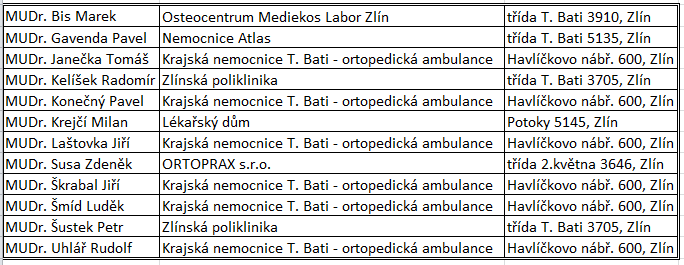 | | | |
|---|---|---|
| MUDr. Bis Marek | Osteocentrum Mediekos Labor Zlín | třída T. Bati 3910, Zlín |
| MUDr. Gavenda Pavel | Nemocnice Atlas | třída T. Bati 5135, Zlín |
| MUDr. Janečka Tomáš | Krajská nemocnice T. Bati - ortopedická ambulance | Havlíčkovo nábř. 600, Zlín |
| MUDr. Kelíšek Radomír | Zlínská poliklinika | třída T. Bati 3705, Zlín |
| MUDr. Konečný Pavel | Krajská nemocnice T. Bati - ortopedická ambulance | Havlíčkovo nábř. 600, Zlín |
| MUDr. Krejčí Milan | Lékařský dům | Potoky 5145, Zlín |
| MUDr. Laštovka Jiří | Krajská nemocnice T. Bati - ortopedická ambulance | Havlíčkovo nábř. 600, Zlín |
| MUDr. Susa Zdeněk | ORTOPRAX s.r.o. | třída 2.května 3646, Zlín |
| MUDr. Škrabal Jiří | Krajská nemocnice T. Bati - ortopedická ambulance | Havlíčkovo nábř. 600, Zlín |
| MUDr. Šmíd Luděk | Krajská nemocnice T. Bati - ortopedická ambulance | Havlíčkovo nábř. 600, Zlín |
| MUDr. Šustek Petr | Zlínská poliklinika | třída T. Bati 3705, Zlín |
| MUDr. Uhlář Rudolf | Krajská nemocnice T. Bati - ortopedická ambulance | Havlíčkovo nábř. 600, Zlín |